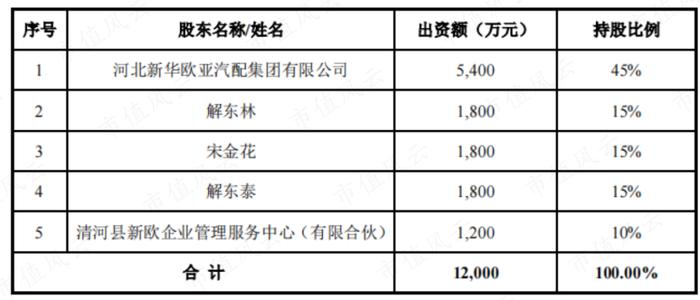 | 序号 | 股东名称/姓名 | 出资额（万元） | 持股比例 |
|---|---|---|---|
| 1 | 河北新华欧亚汽配集团有限公司 | 5,400 | 45% |
| 2 | 解东林 | 1,800 | 15% |
| 3 | 宋金花 | 1,800 | 15% |
| 4 | 解东泰 | 1,800 | 15% |
| 5 | 清河县新欧企业管理服务中心（有限合伙） | 1,200 | 10% |
| 合 计 | | 12,000 | 100.00% |

市值风云